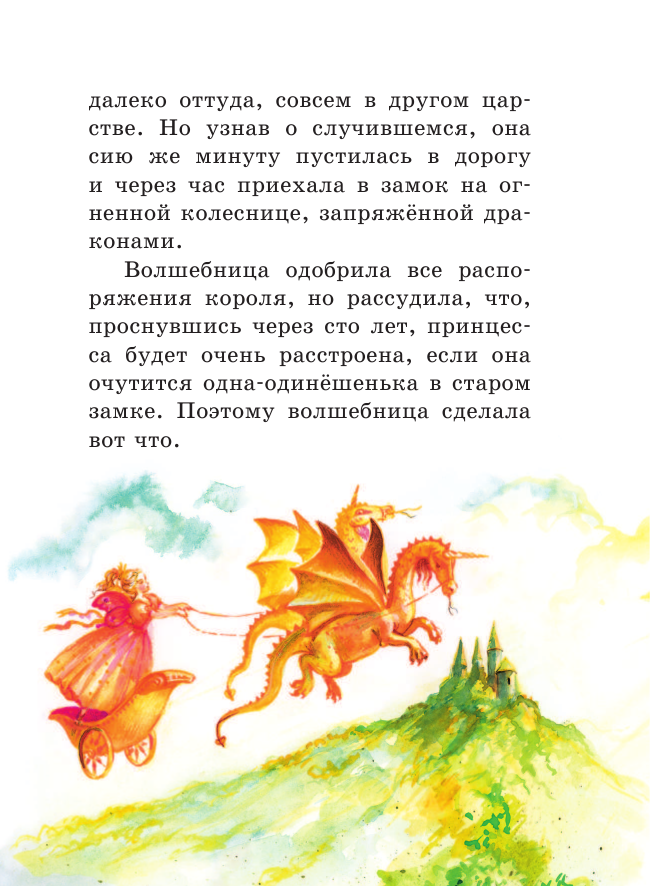 далеко оттуда, совсем в другом царстве. Но узнав о случившемся, она сию же минуту пустилась в дорогу и через час приехала в замок на огненной колеснице, запряжённой драконами.

Волшебница одобрила все распоряжения короля, но рассудила, что, проснувшись через сто лет, принцесса будет очень расстроена, если она очутится одна-одинёшенька в старом замке. Поэтому волшебница сделала вот что.